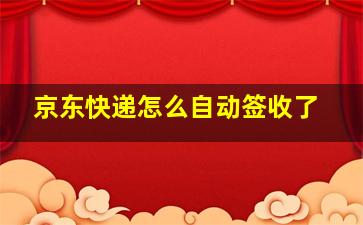 京东快递怎么自动签收了